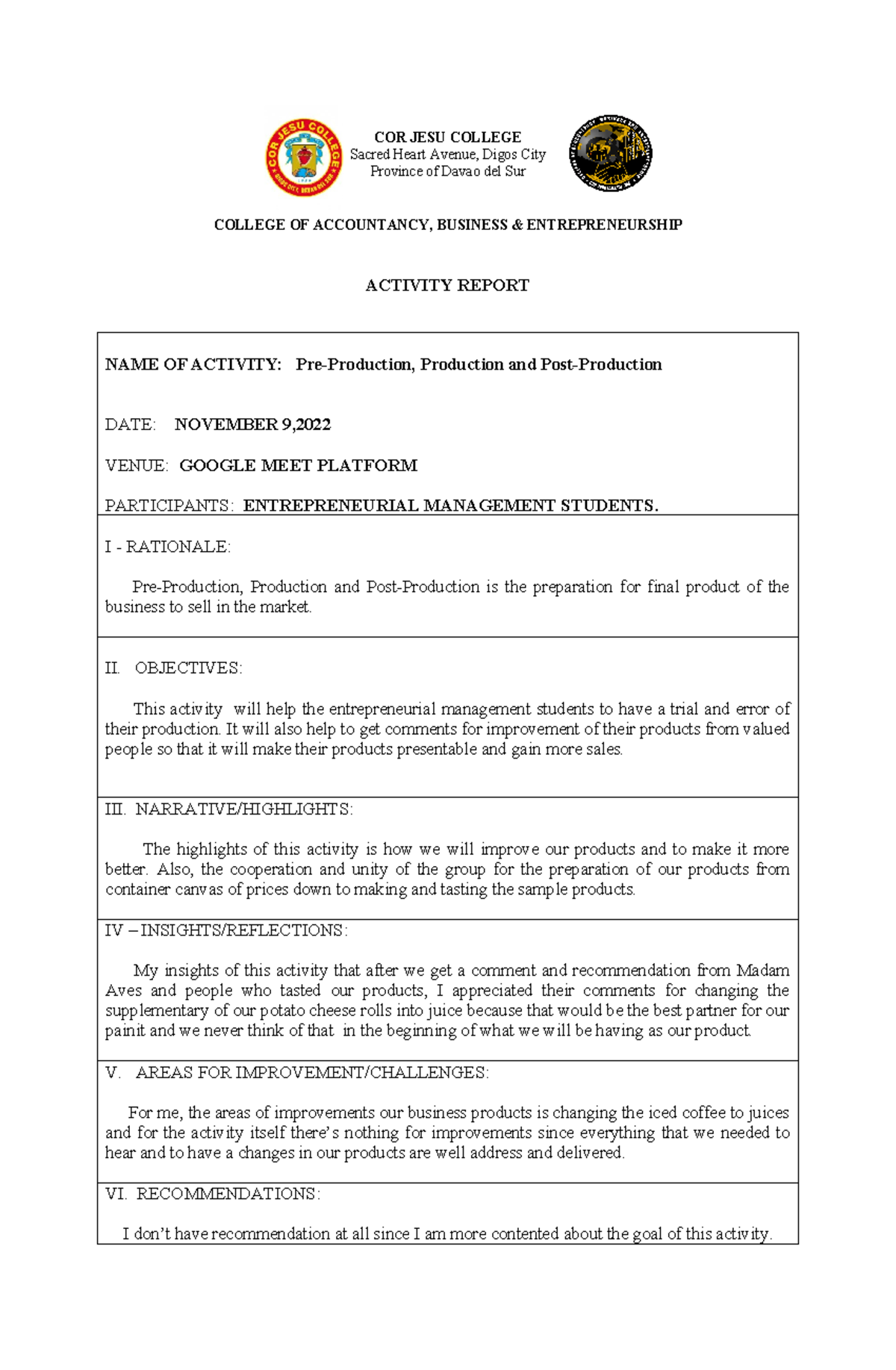 COR JESU COLLEGE
Sacred Heart Avenue, Digos City
Province of Davao del Sur

COLLEGE OF ACCOUNTANCY, BUSINESS & ENTREPRENEURSHIP

ACTIVITY REPORT

NAME OF ACTIVITY: Pre-Production, Production and Post-Production

DATE: NOVEMBER 9,2022

VENUE: GOOGLE MEET PLATFORM

PARTICIPANTS: ENTREPRENEURIAL MANAGEMENT STUDENTS.

I - RATIONALE:

Pre-Production, Production and Post-Production is the preparation for final product of the business to sell in the market.

II. OBJECTIVES:

This activity will help the entrepreneurial management students to have a trial and error of their production. It will also help to get comments for improvement of their products from valued people so that it will make their products presentable and gain more sales.

III. NARRATIVE/HIGHLIGHTS:

The highlights of this activity is how we will improve our products and to make it more better. Also, the cooperation and unity of the group for the preparation of our products from container canvas of prices down to making and tasting the sample products.

IV – INSIGHTS/REFLECTIONS:

My insights of this activity that after we get a comment and recommendation from Madam Aves and people who tasted our products, I appreciated their comments for changing the supplementary of our potato cheese rolls into juice because that would be the best partner for our painit and we never think of that in the beginning of what we will be having as our product.

V. AREAS FOR IMPROVEMENT/CHALLENGES:

For me, the areas of improvements our business products is changing the iced coffee to juices and for the activity itself there's nothing for improvements since everything that we needed to hear and to have a changes in our products are well address and delivered.

VI. RECOMMENDATIONS:

I don't have recommendation at all since I am more contented about the goal of this activity.